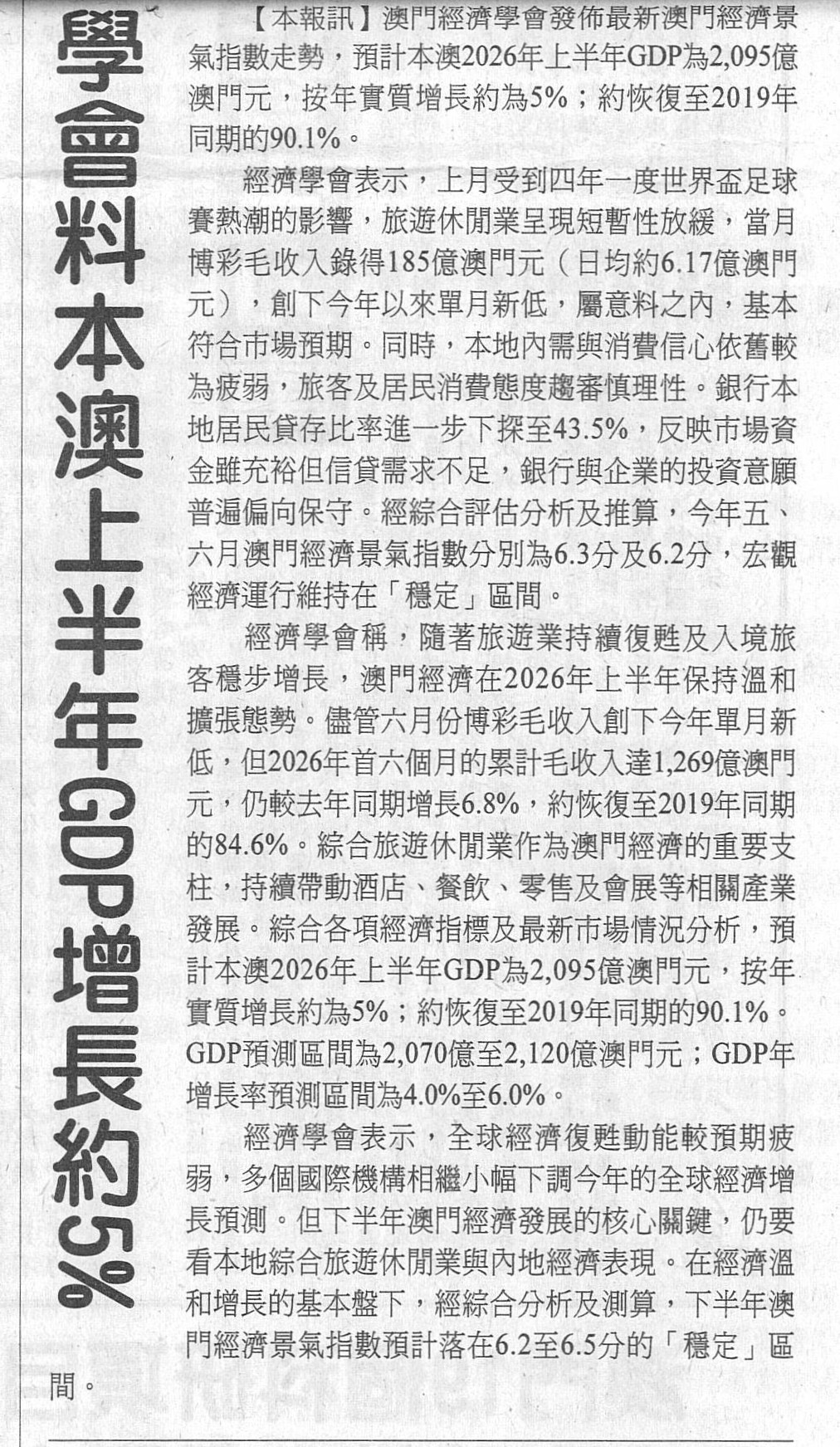 學會料本澳上半年GDP增長約5%

【本報訊】澳門經濟學會發佈最新澳門經濟景氣指數走勢，預計本澳2026年上半年GDP為2,095億澳門元，按年實質增長約為5%；約恢復至2019年同期的90.1%。

經濟學會表示，上月受到四年一度世界盃足球賽熱潮的影響，旅遊休閒業呈現短暫性放緩，當月博彩毛收入錄得185億澳門元（日均約6.17億澳門元），創下今年以來單月新低，屬意料之內，基本符合市場預期。同時，本地內需與消費信心依舊較為疲弱，旅客及居民消費態度趨審慎理性。銀行本地居民貸存比率進一步下探至43.5%，反映市場資金雖充裕但信貸需求不足，銀行與企業的投資意願普遍偏向保守。經綜合評估分析及推算，今年五、六月澳門經濟景氣指數分別為6.3分及6.2分，宏觀經濟運行維持在「穩定」區間。

經濟學會稱，隨著旅遊業持續復甦及入境旅客穩步增長，澳門經濟在2026年上半年保持溫和擴張態勢。儘管六月份博彩毛收入創下今年單月新低，但2026年首六個月的累計毛收入達1,269億澳門元，仍較去年同期增長6.8%，約恢復至2019年同期的84.6%。綜合旅遊休閒業作為澳門經濟的重要支柱，持續帶動酒店、餐飲、零售及會展等相關產業發展。綜合各項經濟指標及最新市場情況分析，預計本澳2026年上半年GDP為2,095億澳門元，按年實質增長約為5%；約恢復至2019年同期的90.1%。GDP預測區間為2,070億至2,120億澳門元；GDP年增長率預測區間為4.0%至6.0%。

經濟學會表示，全球經濟復甦動能較預期疲弱，多個國際機構相繼小幅下調今年的全球經濟增長預測。但下半年澳門經濟發展的核心關鍵，仍要看本地綜合旅遊休閒業與內地經濟表現。在經濟溫和增長的基本盤下，經綜合分析及測算，下半年澳門經濟景氣指數預計落在6.2至6.5分的「穩定」區間。